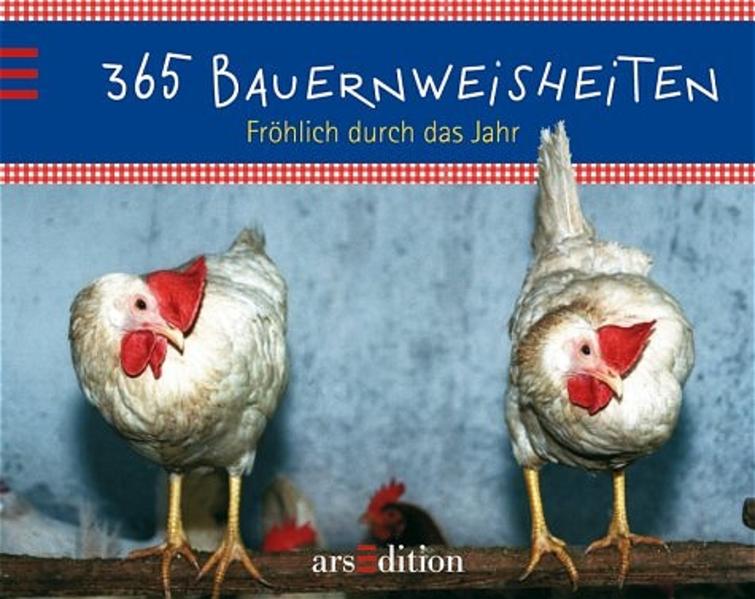 365 BAUERNWEISHEITEN
Fröhlich durch das Jahr

arsEdition